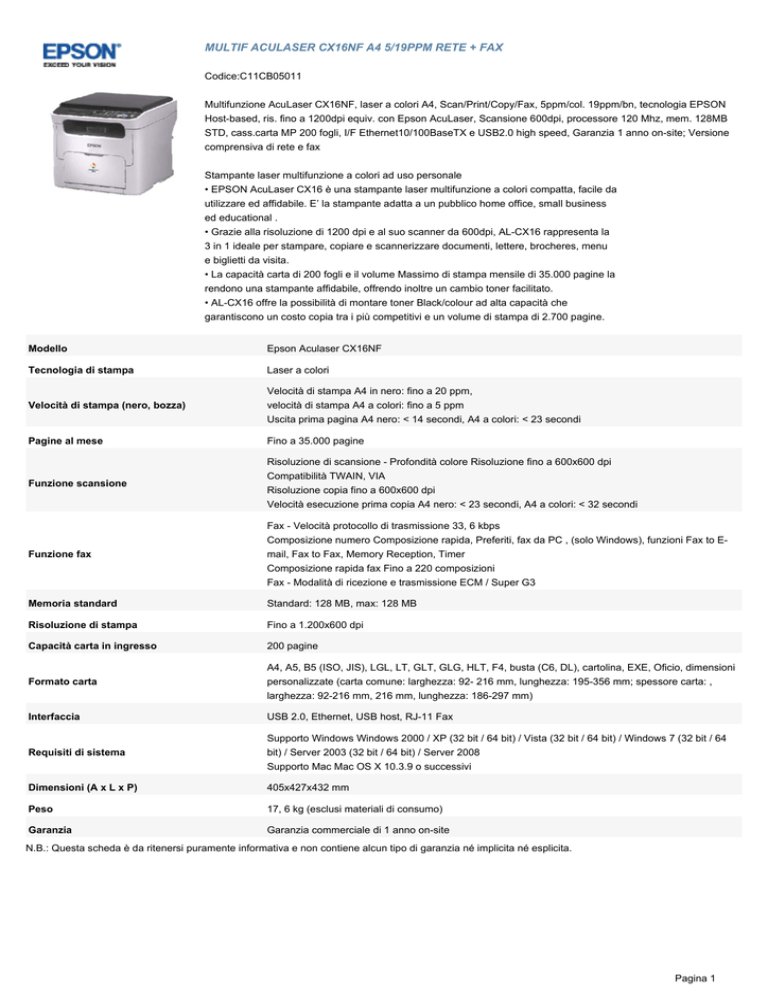 EPSON
EXCEED YOUR VISION

MULTIF ACULASER CX16NF A4 5/19PPM RETE + FAX

Codice:C11CB05011

Multifunzione AcuLaser CX16NF, laser a colori A4, Scan/Print/Copy/Fax, 5ppm/col. 19ppm/bn, tecnologia EPSON Host-based, ris. fino a 1200dpi equiv. con Epson AcuLaser, Scansione 600dpi, processore 120 Mhz, mem. 128MB STD, cass.carta MP 200 fogli, I/F Ethernet10/100BaseTX e USB2.0 high speed, Garanzia 1 anno on-site; Versione comprensiva di rete e fax

Stampante laser multifunzione a colori ad uso personale
• EPSON AcuLaser CX16 è una stampante laser multifunzione a colori compatta, facile da utilizzare ed affidabile. E' la stampante adatta a un pubblico home office, small business ed educational .
• Grazie alla risoluzione di 1200 dpi e al suo scanner da 600dpi, AL-CX16 rappresenta la 3 in 1 ideale per stampare, copiare e scannerizzare documenti, lettere, brocheres, menu e biglietti da visita.
• La capacità carta di 200 fogli e il volume Massimo di stampa mensile di 35.000 pagine la rendono una stampante affidabile, offrendo inoltre un cambio toner facilitato.
• AL-CX16 offre la possibilità di montare toner Black/colour ad alta capacità che garantiscono un costo copia tra i più competitivi e un volume di stampa di 2.700 pagine.

| | |
|---|---|
| Modello | Epson Aculaser CX16NF |
| Tecnologia di stampa | Laser a colori |
| Velocità di stampa (nero, bozza) | Velocità di stampa A4 in nero: fino a 20 ppm, velocità di stampa A4 a colori: fino a 5 ppm Uscita prima pagina A4 nero: < 14 secondi, A4 a colori: < 23 secondi |
| Pagine al mese | Fino a 35.000 pagine |
| Funzione scansione | Risoluzione di scansione - Profondità colore Risoluzione fino a 600x600 dpi Compatibilità TWAIN, VIA Risoluzione copia fino a 600x600 dpi Velocità esecuzione prima copia A4 nero: < 23 secondi, A4 a colori: < 32 secondi |
| Funzione fax | Fax - Velocità protocollo di trasmissione 33, 6 kbps Composizione numero Composizione rapida, Preferiti, fax da PC , (solo Windows), funzioni Fax to E-mail, Fax to Fax, Memory Reception, Timer Composizione rapida fax Fino a 220 composizioni Fax - Modalità di ricezione e trasmissione ECM / Super G3 |
| Memoria standard | Standard: 128 MB, max: 128 MB |
| Risoluzione di stampa | Fino a 1.200x600 dpi |
| Capacità carta in ingresso | 200 pagine |
| Formato carta | A4, A5, B5 (ISO, JIS), LGL, LT, GLT, GLG, HLT, F4, busta (C6, DL), cartolina, EXE, Oficio, dimensioni personalizzate (carta comune: larghezza: 92- 216 mm, lunghezza: 195-356 mm; spessore carta: , larghezza: 92-216 mm, 216 mm, lunghezza: 186-297 mm) |
| Interfaccia | USB 2.0, Ethernet, USB host, RJ-11 Fax |
| Requisiti di sistema | Supporto Windows Windows 2000 / XP (32 bit / 64 bit) / Vista (32 bit / 64 bit) / Windows 7 (32 bit / 64 bit) / Server 2003 (32 bit / 64 bit) / Server 2008 Supporto Mac Mac OS X 10.3.9 o successivi |
| Dimensioni (A x L x P) | 405x427x432 mm |
| Peso | 17, 6 kg (esclusi materiali di consumo) |
| Garanzia | Garanzia commerciale di 1 anno on-site |

N.B.: Questa scheda è da ritenersi puramente informativa e non contiene alcun tipo di garanzia né implicita né esplicita.

Pagina 1